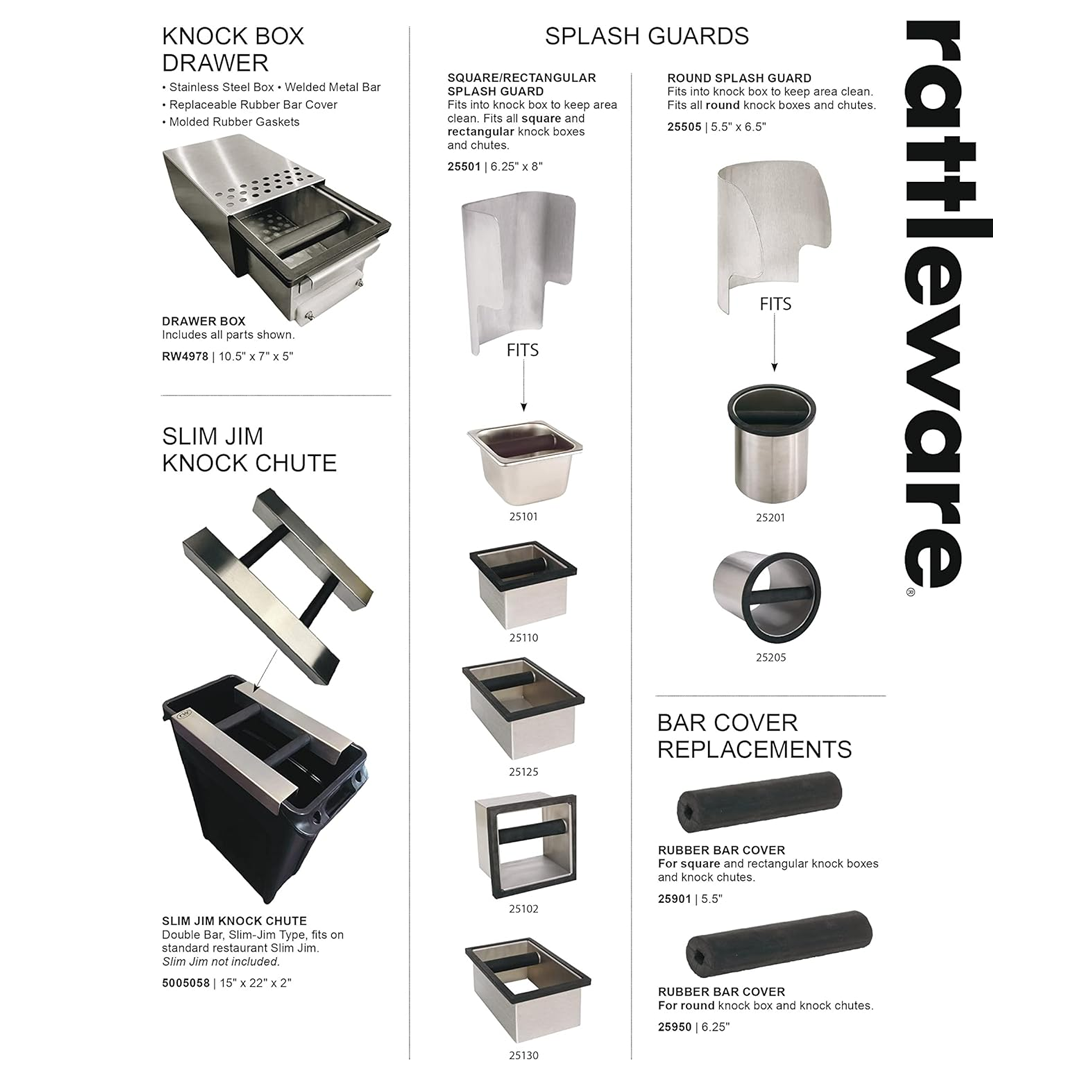 KNOCK BOX DRAWER
• Stainless Steel Box • Welded Metal Bar
• Replaceable Rubber Bar Cover
• Molded Rubber Gaskets

DRAWER BOX
Includes all parts shown.
RW4978 | 10.5" x 7" x 5"

SLIM JIM KNOCK CHUTE

SLIM JIM KNOCK CHUTE
Double Bar, Slim-Jim Type, fits on standard restaurant Slim Jim.
Slim Jim not included.
5005058 | 15" x 22" x 2"

SPLASH GUARDS

SQUARE/RECTANGULAR SPLASH GUARD
Fits into knock box to keep area clean. Fits all square and rectangular knock boxes and chutes.
25501 | 6.25" x 8"

FITS

25101

25110

25125

25102

25130

ROUND SPLASH GUARD
Fits into knock box to keep area clean. Fits all round knock boxes and chutes.
25505 | 5.5" x 6.5"

FITS

25201

25205

BAR COVER REPLACEMENTS

RUBBER BAR COVER
For square and rectangular knock boxes and knock chutes.
25901 | 5.5"

RUBBER BAR COVER
For round knock box and knock chutes.
25950 | 6.25"

rattleware®